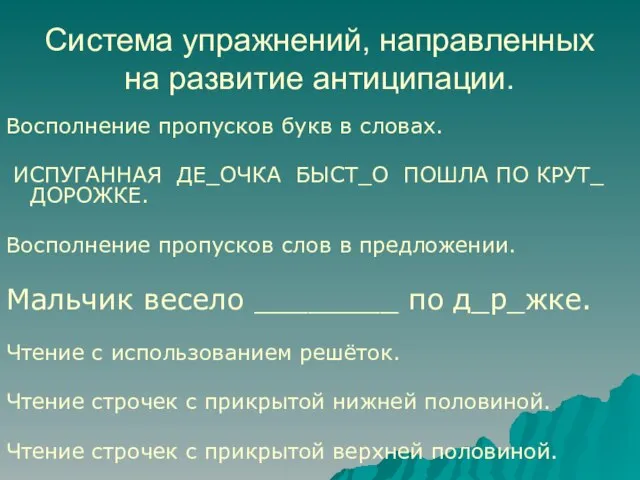 Система упражнений, направленных на развитие антиципации.

Восполнение пропусков букв в словах.

ИСПУГАННАЯ ДЕ_ОЧКА БЫСТ_О ПОШЛА ПО КРУТ_ ДОРОЖКЕ.

Восполнение пропусков слов в предложении.

Мальчик весело ________ по д_р_жке.

Чтение с использованием решёток.

Чтение строчек с прикрытой нижней половиной.

Чтение строчек с прикрытой верхней половиной.